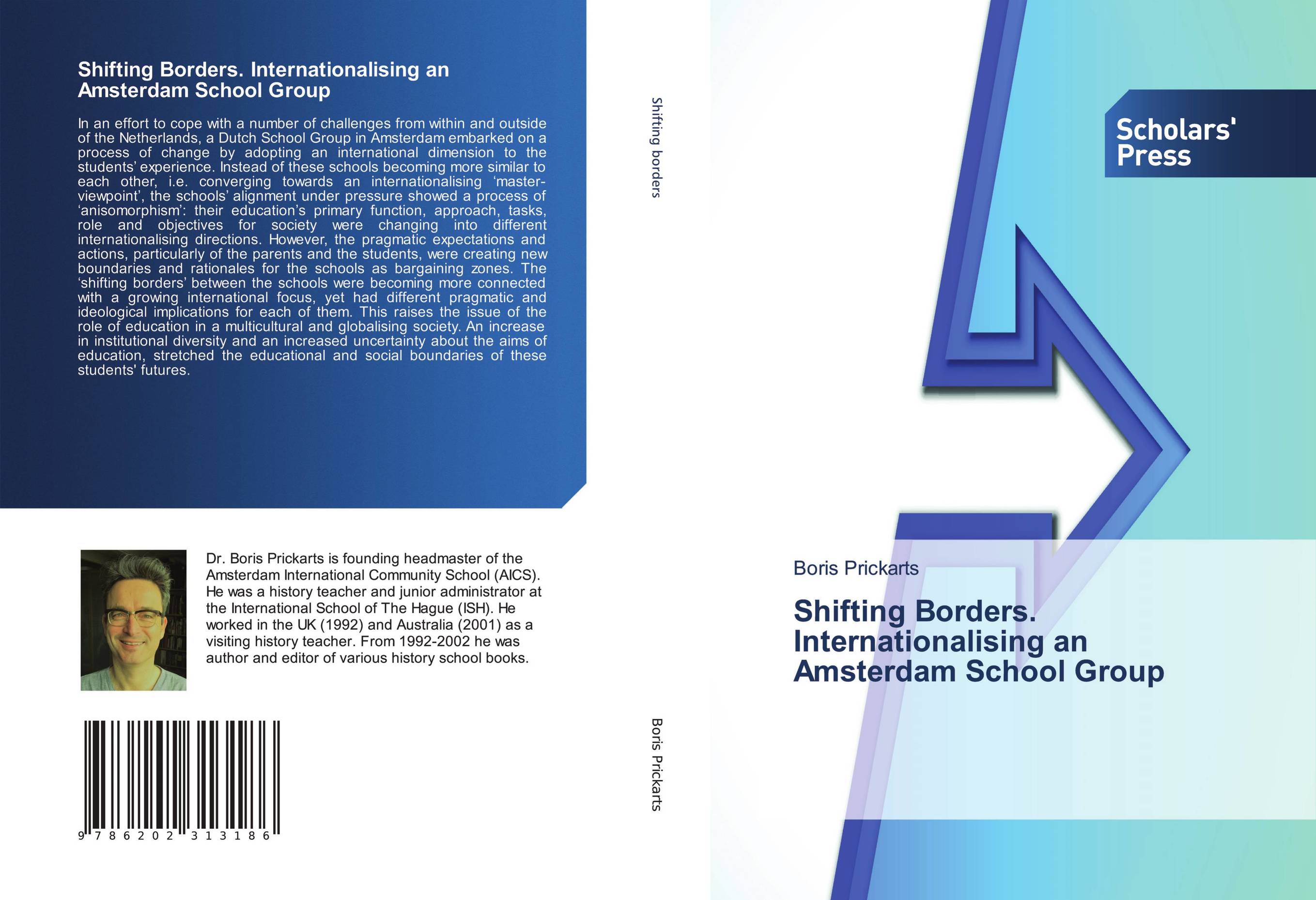 Shifting Borders. Internationalising an Amsterdam School Group

In an effort to cope with a number of challenges from within and outside of the Netherlands, a Dutch School Group in Amsterdam embarked on a process of change by adopting an international dimension to the students' experience. Instead of these schools becoming more similar to each other, i.e. converging towards an internationalising 'master-viewpoint', the schools' alignment under pressure showed a process of 'anisomorphism': their education's primary function, approach, tasks, role and objectives for society were changing into different internationalising directions. However, the pragmatic expectations and actions, particularly of the parents and the students, were creating new boundaries and rationales for the schools as bargaining zones. The 'shifting borders' between the schools were becoming more connected with a growing international focus, yet had different pragmatic and ideological implications for each of them. This raises the issue of the role of education in a multicultural and globalising society. An increase in institutional diversity and an increased uncertainty about the aims of education, stretched the educational and social boundaries of these students' futures.

Dr. Boris Prickarts is founding headmaster of the Amsterdam International Community School (AICS). He was a history teacher and junior administrator at the International School of The Hague (ISH). He worked in the UK (1992) and Australia (2001) as a visiting history teacher. From 1992-2002 he was author and editor of various history school books.

9 786202 313186

Shifting borders

Boris Prickarts

Scholars' Press

Boris Prickarts

Shifting Borders. Internationalising an Amsterdam School Group